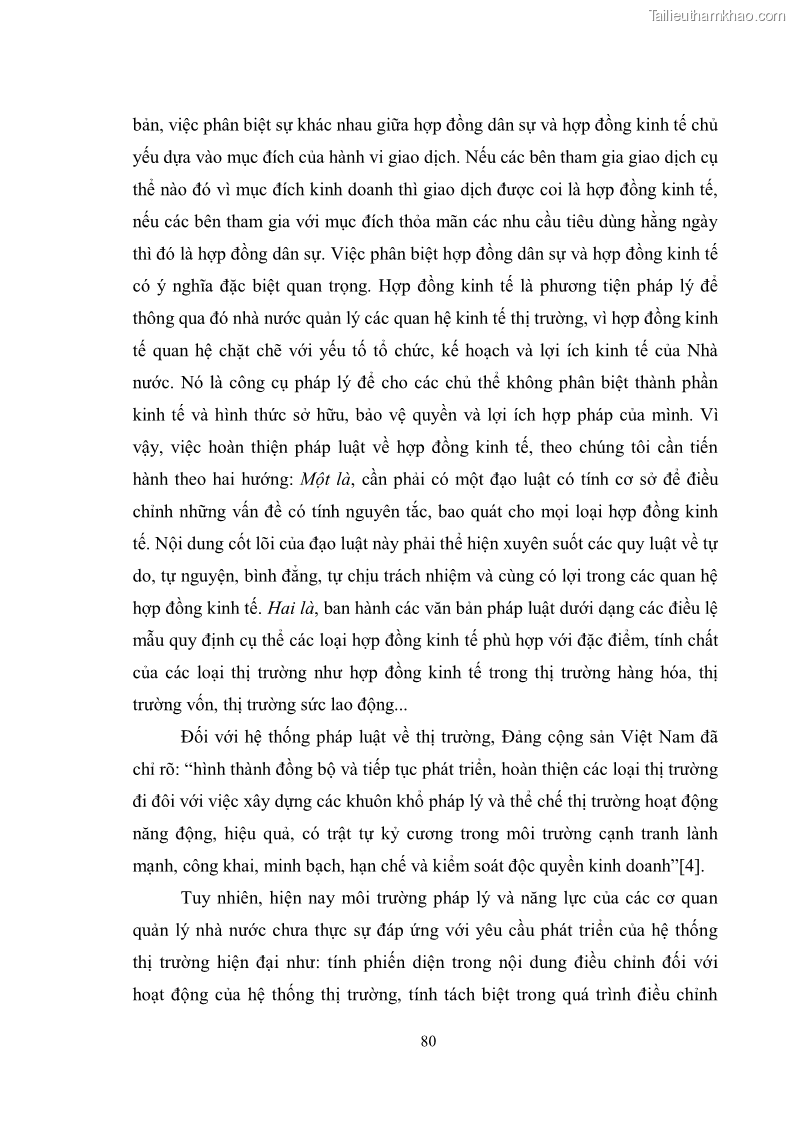 Tailieuthamkhao.com

bản, việc phân biệt sự khác nhau giữa hợp đồng dân sự và hợp đồng kinh tế chủ yếu dựa vào mục đích của hành vi giao dịch. Nếu các bên tham gia giao dịch cụ thể nào đó vì mục đích kinh doanh thì giao dịch được coi là hợp đồng kinh tế, nếu các bên tham gia với mục đích thỏa mãn các nhu cầu tiêu dùng hằng ngày thì đó là hợp đồng dân sự. Việc phân biệt hợp đồng dân sự và hợp đồng kinh tế có ý nghĩa đặc biệt quan trọng. Hợp đồng kinh tế là phương tiện pháp lý để thông qua đó nhà nước quản lý các quan hệ kinh tế thị trường, vì hợp đồng kinh tế quan hệ chặt chẽ với yếu tố tổ chức, kế hoạch và lợi ích kinh tế của Nhà nước. Nó là công cụ pháp lý để cho các chủ thể không phân biệt thành phần kinh tế và hình thức sở hữu, bảo vệ quyền và lợi ích hợp pháp của mình. Vì vậy, việc hoàn thiện pháp luật về hợp đồng kinh tế, theo chúng tôi cần tiến hành theo hai hướng: Một là, cần phải có một đạo luật có tính cơ sở để điều chỉnh những vấn đề có tính nguyên tắc, bao quát cho mọi loại hợp đồng kinh tế. Nội dung cốt lõi của đạo luật này phải thể hiện xuyên suốt các quy luật về tự do, tự nguyện, bình đẳng, tự chịu trách nhiệm và cùng có lợi trong các quan hệ hợp đồng kinh tế. Hai là, ban hành các văn bản pháp luật dưới dạng các điều lệ mẫu quy định cụ thể các loại hợp đồng kinh tế phù hợp với đặc điểm, tính chất của các loại thị trường như hợp đồng kinh tế trong thị trường hàng hóa, thị trường vốn, thị trường sức lao động...

Đối với hệ thống pháp luật về thị trường, Đảng cộng sản Việt Nam đã chỉ rõ: “hình thành đồng bộ và tiếp tục phát triển, hoàn thiện các loại thị trường đi đôi với việc xây dựng các khuôn khổ pháp lý và thể chế thị trường hoạt động năng động, hiệu quả, có trật tự kỷ cương trong môi trường cạnh tranh lành mạnh, công khai, minh bạch, hạn chế và kiểm soát độc quyền kinh doanh”[4].

Tuy nhiên, hiện nay môi trường pháp lý và năng lực của các cơ quan quản lý nhà nước chưa thực sự đáp ứng với yêu cầu phát triển của hệ thống thị trường hiện đại như: tính phiến diện trong nội dung điều chỉnh đối với hoạt động của hệ thống thị trường, tính tách biệt trong quá trình điều chỉnh

80